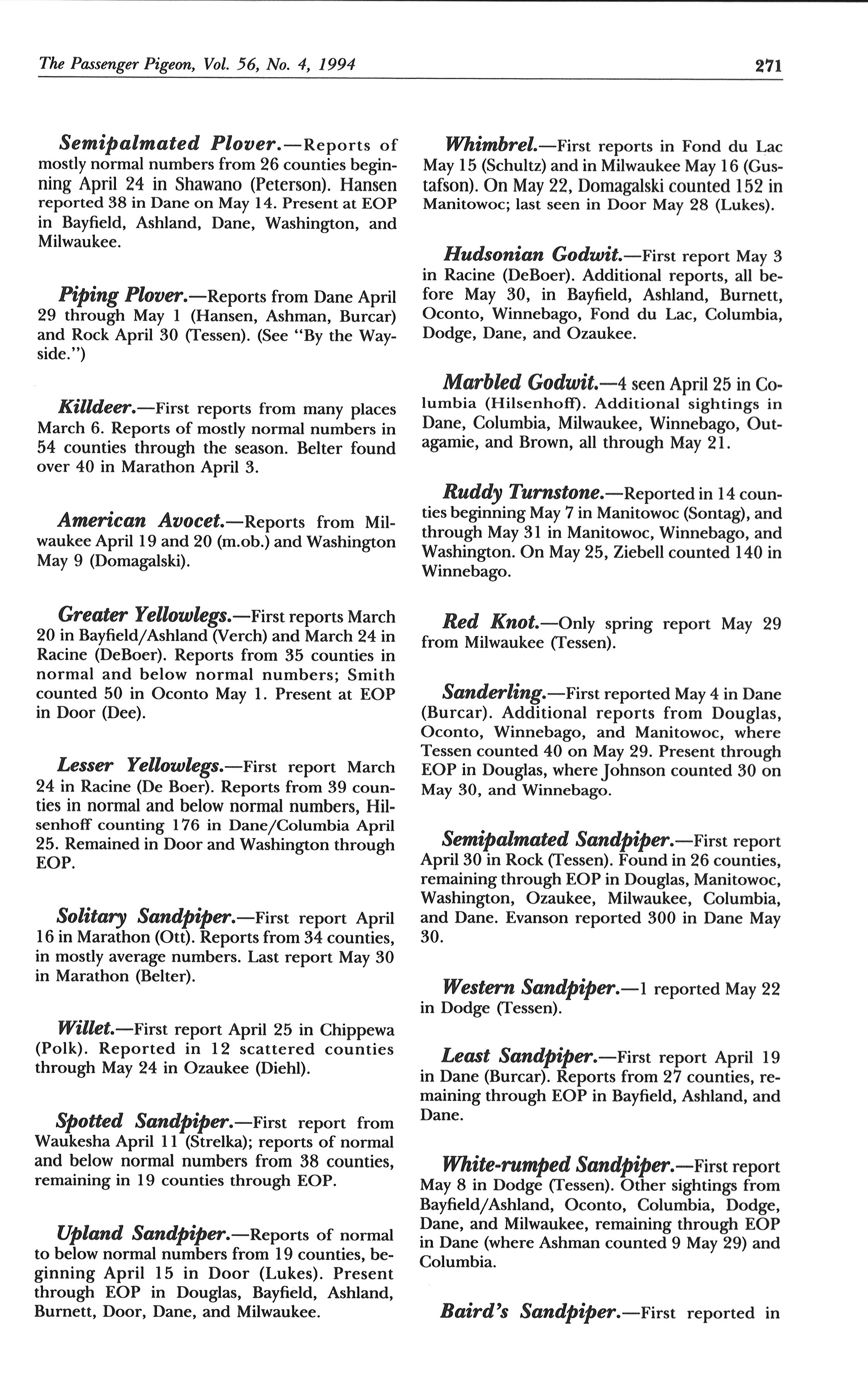 The Passenger Pigeon, Vol. 56, No. 4, 1994 271

Semipalmated Plover.—Reports of mostly normal numbers from 26 counties beginning April 24 in Shawano (Peterson). Hansen reported 38 in Dane on May 14. Present at EOP in Bayfield, Ashland, Dane, Washington, and Milwaukee.

Piping Plover.—Reports from Dane April 29 through May 1 (Hansen, Ashman, Burcar) and Rock April 30 (Tessen). (See "By the Wayside.")

Killdeer.—First reports from many places March 6. Reports of mostly normal numbers in 54 counties through the season. Belter found over 40 in Marathon April 3.

American Avocet.—Reports from Milwaukee April 19 and 20 (m.ob.) and Washington May 9 (Domagalski).

Greater Yellowlegs.—First reports March 20 in Bayfield/Ashland (Verch) and March 24 in Racine (DeBoer). Reports from 35 counties in normal and below normal numbers; Smith counted 50 in Oconto May 1. Present at EOP in Door (Dee).

Lesser Yellowlegs.—First report March 24 in Racine (De Boer). Reports from 39 counties in normal and below normal numbers, Hilsenhoff counting 176 in Dane/Columbia April 25. Remained in Door and Washington through EOP.

Solitary Sandpiper.—First report April 16 in Marathon (Ott). Reports from 34 counties, in mostly average numbers. Last report May 30 in Marathon (Belter).

Willet.—First report April 25 in Chippewa (Polk). Reported in 12 scattered counties through May 24 in Ozaukee (Diehl).

Spotted Sandpiper.—First report from Waukesha April 11 (Strelka); reports of normal and below normal numbers from 38 counties, remaining in 19 counties through EOP.

Upland Sandpiper.—Reports of normal to below normal numbers from 19 counties, beginning April 15 in Door (Lukes). Present through EOP in Douglas, Bayfield, Ashland, Burnett, Door, Dane, and Milwaukee.

Whimbrel.—First reports in Fond du Lac May 15 (Schultz) and in Milwaukee May 16 (Gustafson). On May 22, Domagalski counted 152 in Manitowoc; last seen in Door May 28 (Lukes).

Hudsonian Godwit.—First report May 3 in Racine (DeBoer). Additional reports, all before May 30, in Bayfield, Ashland, Burnett, Oconto, Winnebago, Fond du Lac, Columbia, Dodge, Dane, and Ozaukee.

Marbled Godwit.—4 seen April 25 in Columbia (Hilsenhoff). Additional sightings in Dane, Columbia, Milwaukee, Winnebago, Outagamie, and Brown, all through May 21.

Ruddy Turnstone.—Reported in 14 counties beginning May 7 in Manitowoc (Sontag), and through May 31 in Manitowoc, Winnebago, and Washington. On May 25, Ziebell counted 140 in Winnebago.

Red Knot.—Only spring report May 29 from Milwaukee (Tessen).

Sanderling.—First reported May 4 in Dane (Burcar). Additional reports from Douglas, Oconto, Winnebago, and Manitowoc, where Tessen counted 40 on May 29. Present through EOP in Douglas, where Johnson counted 30 on May 30, and Winnebago.

Semipalmated Sandpiper.—First report April 30 in Rock (Tessen). Found in 26 counties, remaining through EOP in Douglas, Manitowoc, Washington, Ozaukee, Milwaukee, Columbia, and Dane. Evanson reported 300 in Dane May 30.

Western Sandpiper.—1 reported May 22 in Dodge (Tessen).

Least Sandpiper.—First report April 19 in Dane (Burcar). Reports from 27 counties, remaining through EOP in Bayfield, Ashland, and Dane.

White-rumped Sandpiper.—First report May 8 in Dodge (Tessen). Other sightings from Bayfield/Ashland, Oconto, Columbia, Dodge, Dane, and Milwaukee, remaining through EOP in Dane (where Ashman counted 9 May 29) and Columbia.

Baird's Sandpiper.—First reported in